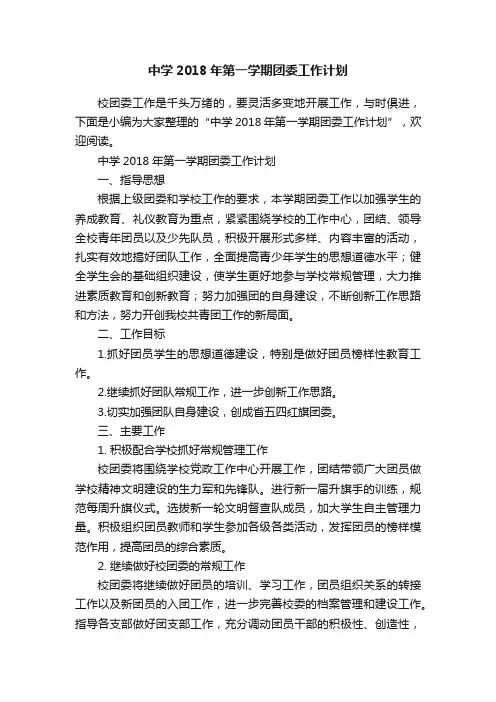 中学 2018 年第一学期团委工作计划

校团委工作是千头万绪的，要灵活多变地开展工作，与时俱进，下面是小编为大家整理的“中学 2018 年第一学期团委工作计划”，欢迎阅读。

中学 2018 年第一学期团委工作计划

一、指导思想

根据上级团委和学校工作的要求，本学期团委工作以加强学生的养成教育、礼仪教育为重点，紧紧围绕学校的工作中心，团结、领导全校青年团员以及少先队员，积极开展形式多样、内容丰富的活动，扎实有效地搞好团队工作，全面提高青少年学生的思想道德水平；健全学生会的基础组织建设，使学生更好地参与学校常规管理，大力推进素质教育和创新教育；努力加强团的自身建设，不断创新工作思路和方法，努力开创我校共青团工作的新局面。

二、工作目标

1.抓好团员学生的思想道德建设，特别是做好团员榜样性教育工作。

2.继续抓好团队常规工作，进一步创新工作思路。

3.切实加强团队自身建设，创成省五四红旗团委。

三、主要工作

1. 积极配合学校抓好常规管理工作

校团委将围绕学校党政工作中心开展工作，团结带领广大团员做学校精神文明建设的生力军和先锋队。进行新一届升旗手的训练，规范每周升旗仪式。选拔新一轮文明督查队成员，加大学生自主管理力量。积极组织团员教师和学生参加各级各类活动，发挥团员的榜样模范作用，提高团员的综合素质。

2. 继续做好校团委的常规工作

校团委将继续做好团员的培训、学习工作，团员组织关系的转接工作以及新团员的入团工作，进一步完善校委的档案管理和建设工作。指导各支部做好团支部工作，充分调动团员干部的积极性、创造性，